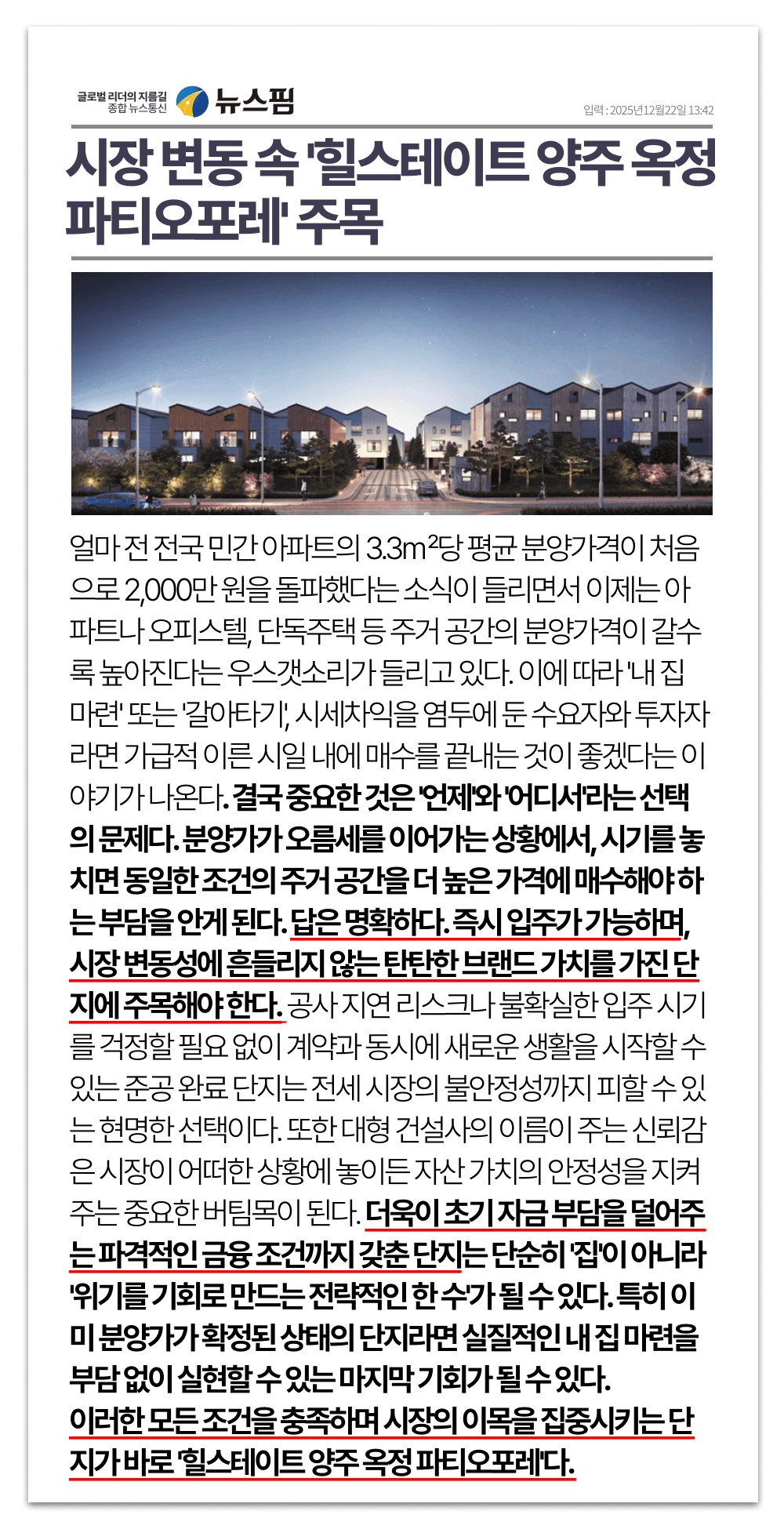 글로벌 리더의 지름길
종합 뉴스통신
뉴스핌

입력 : 2025년12월22일 13:42

시장 변동 속 '힐스테이트 양주 옥정 파티오포레' 주목

얼마 전 전국 민간 아파트의 3.3m²당 평균 분양가격이 처음으로 2,000만 원을 돌파했다는 소식이 들리면서 이제는 아파트나 오피스텔, 단독주택 등 주거 공간의 분양가격이 갈수록 높아진다는 우스갯소리가 들리고 있다. 이에 따라 '내 집 마련' 또는 '갈아타기', 시세차익을 염두에 둔 수요자와 투자자라면 가급적 이른 시일 내에 매수를 끝내는 것이 좋겠다는 이야기가 나온다. 결국 중요한 것은 '언제'와 '어디서'라는 선택의 문제다. 분양가가 오름세를 이어가는 상황에서, 시기를 놓치면 동일한 조건의 주거 공간을 더 높은 가격에 매수해야 하는 부담을 안게 된다. 답은 명확하다. 즉시 입주가 가능하며, 시장 변동성에 흔들리지 않는 탄탄한 브랜드 가치를 가진 단지에 주목해야 한다. 공사 지연 리스크나 불확실한 입주 시기를 걱정할 필요 없이 계약과 동시에 새로운 생활을 시작할 수 있는 준공 완료 단지는 전세 시장의 불안정성까지 피할 수 있는 현명한 선택이다. 또한 대형 건설사의 이름이 주는 신뢰감은 시장이 어떠한 상황에 놓이든 자산 가치의 안정성을 지켜주는 중요한 버팀목이 된다. 더욱이 초기 자금 부담을 덜어주는 파격적인 금융 조건까지 갖춘 단지는 단순히 '집'이 아니라 '위기를 기회로 만드는 전략적인 한 수'가 될 수 있다. 특히 이미 분양가가 확정된 상태의 단지라면 실질적인 내 집 마련을 부담 없이 실현할 수 있는 마지막 기회가 될 수 있다.
이러한 모든 조건을 충족하며 시장의 이목을 집중시키는 단지가 바로 '힐스테이트 양주 옥정 파티오포레'다.